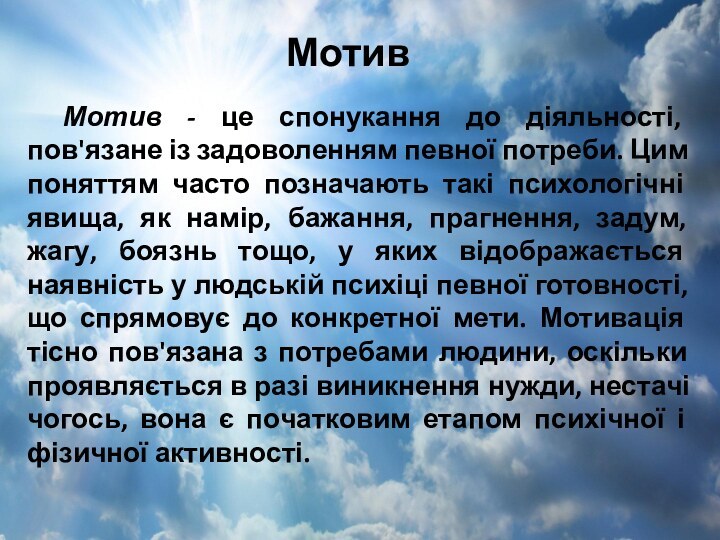 Мотив

Мотив - це спонукання до діяльності, пов'язане із задоволенням певної потреби. Цим поняттям часто позначають такі психологічні явища, як намір, бажання, прагнення, задум, жагу, боязнь тощо, у яких відображається наявність у людській психіці певної готовності, що спрямовує до конкретної мети. Мотивація тісно пов'язана з потребами людини, оскільки проявляється в разі виникнення нужди, нестачі чогось, вона є початковим етапом психічної і фізичної активності.